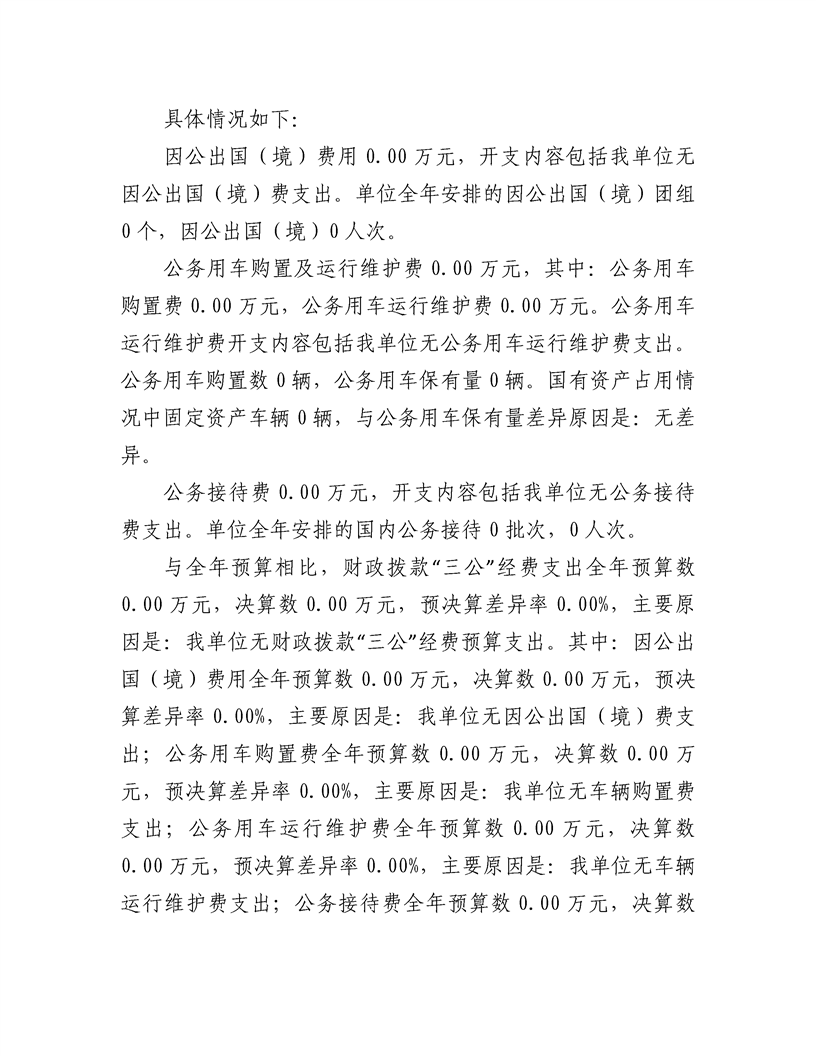 具体情况如下:

因公出国（境）费用 0.00 万元，开支内容包括我单位无因公出国（境）费支出。单位全年安排的因公出国（境）团组 0 个，因公出国（境）0 人次。

公务用车购置及运行维护费 0.00 万元，其中：公务用车购置费 0.00 万元，公务用车运行维护费 0.00 万元。公务用车运行维护费开支内容包括我单位无公务用车运行维护费支出。公务用车购置数 0 辆，公务用车保有量 0 辆。国有资产占用情况中固定资产车辆 0 辆，与公务用车保有量差异原因是：无差异。

公务接待费 0.00 万元，开支内容包括我单位无公务接待费支出。单位全年安排的国内公务接待 0 批次，0 人次。

与全年预算相比，财政拨款“三公”经费支出全年预算数 0.00 万元，决算数 0.00 万元，预决算差异率 0.00%，主要原因是：我单位无财政拨款“三公”经费预算支出。其中：因公出国（境）费用全年预算数 0.00 万元，决算数 0.00 万元，预决算差异率 0.00%，主要原因是：我单位无因公出国（境）费支出；公务用车购置费全年预算数 0.00 万元，决算数 0.00 万元，预决算差异率 0.00%，主要原因是：我单位无车辆购置费支出；公务用车运行维护费全年预算数 0.00 万元，决算数 0.00 万元，预决算差异率 0.00%，主要原因是：我单位无车辆运行维护费支出；公务接待费全年预算数 0.00 万元，决算数